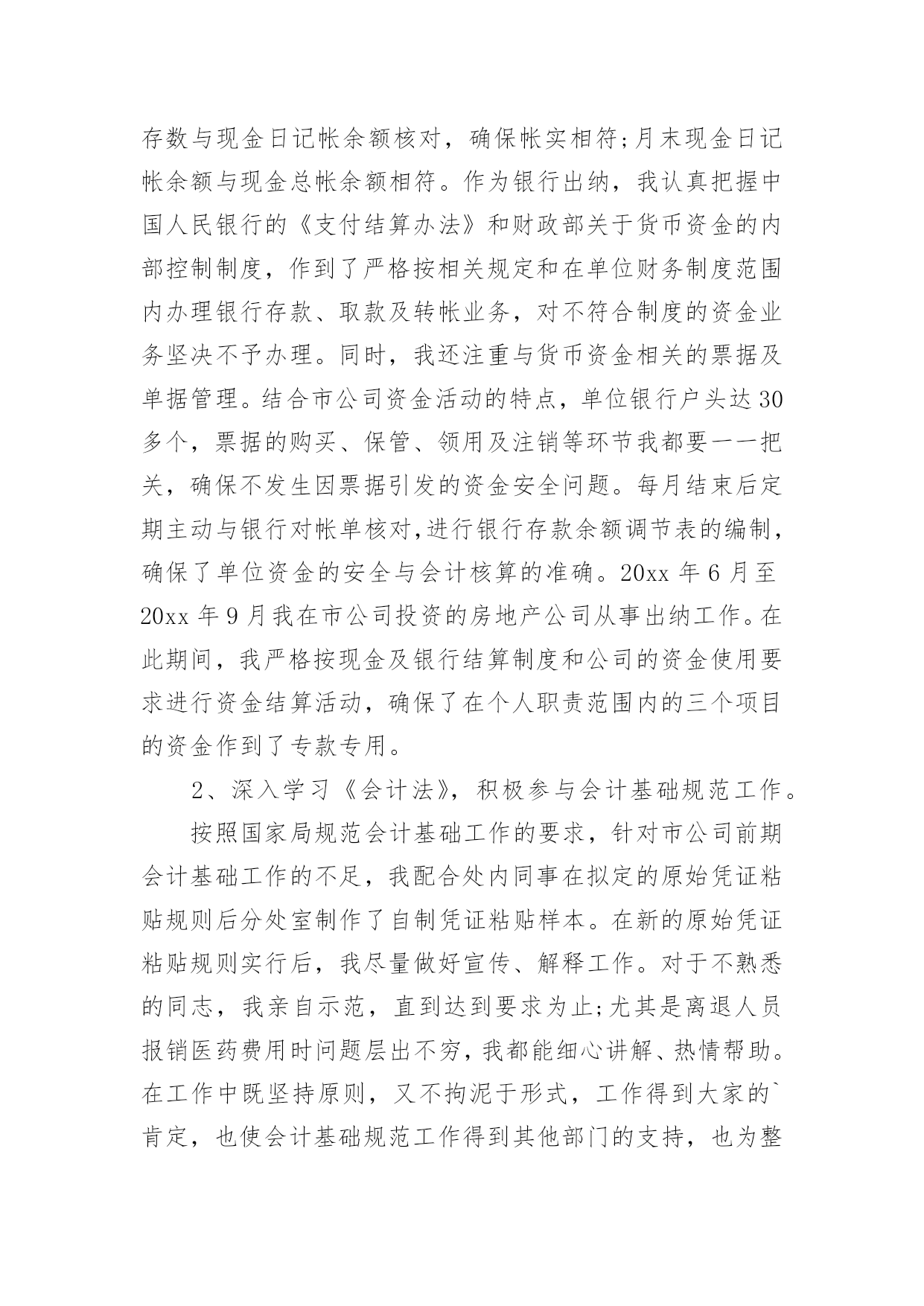 存数与现金日记帐余额核对，确保帐实相符;月末现金日记帐余额与现金总帐余额相符。作为银行出纳，我认真把握中国人民银行的《支付结算办法》和财政部关于货币资金的内部控制制度，作到了严格按相关规定和在单位财务制度范围内办理银行存款、取款及转帐业务，对不符合制度的资金业务坚决不予办理。同时，我还注重与货币资金相关的票据及单据管理。结合市公司资金活动的特点，单位银行户头达30多个，票据的购买、保管、领用及注销等环节我都要一一把关，确保不发生因票据引发的资金安全问题。每月结束后定期主动与银行对帐单核对,进行银行存款余额调节表的编制，确保了单位资金的安全与会计核算的准确。20xx年6月至20xx年9月我在市公司投资的房地产公司从事出纳工作。在此期间，我严格按现金及银行结算制度和公司的资金使用要求进行资金结算活动，确保了在个人职责范围内的三个项目的资金作到了专款专用。

2、深入学习《会计法》，积极参与会计基础规范工作。

按照国家局规范会计基础工作的要求，针对市公司前期会计基础工作的不足，我配合处内同事在拟定的原始凭证粘贴规则后分处室制作了自制凭证粘贴样本。在新的原始凭证粘贴规则实行后，我尽量做好宣传、解释工作。对于不熟悉的同志，我亲自示范，直到达到要求为止;尤其是离退人员报销医药费用时问题层出不穷，我都能细心讲解、热情帮助。在工作中既坚持原则，又不拘泥于形式，工作得到大家的`肯定，也使会计基础规范工作得到其他部门的支持，也为整